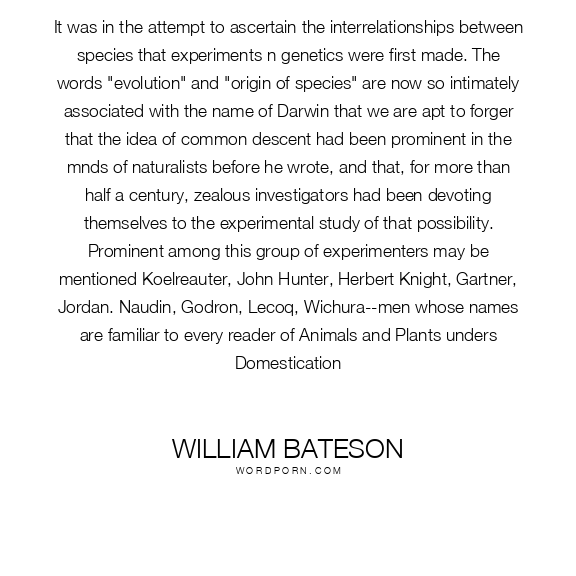 It was in the attempt to ascertain the interrelationships between species that experiments n genetics were first made. The words "evolution" and "origin of species" are now so intimately associated with the name of Darwin that we are apt to forger that the idea of common descent had been prominent in the mnds of naturalists before he wrote, and that, for more than half a century, zealous investigators had been devoting themselves to the experimental study of that possibility. Prominent among this group of experimenters may be mentioned Koelreauter, John Hunter, Herbert Knight, Gartner, Jordan. Naudin, Godron, Lecoq, Wichura--men whose names are familiar to every reader of Animals and Plants unders Domestication

WILLIAM BATESON
WORDPORN.COM